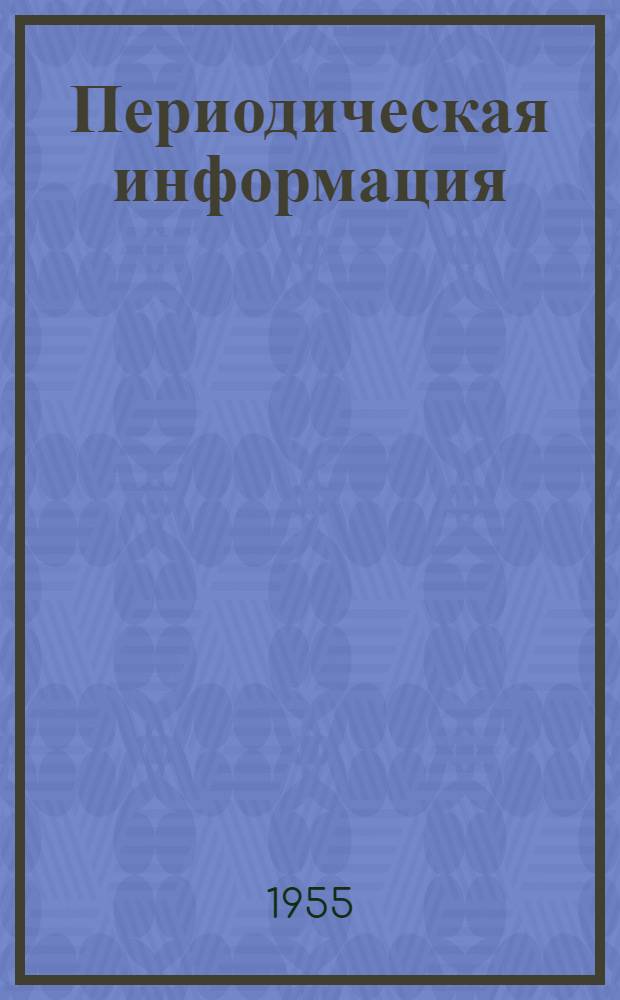 Периодическая информация

1955